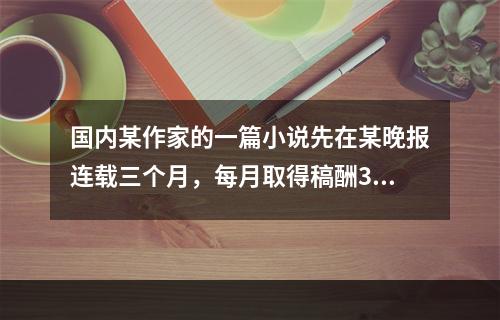 国内某作家的一篇小说先在某晚报连载三个月，每月取得稿酬3...